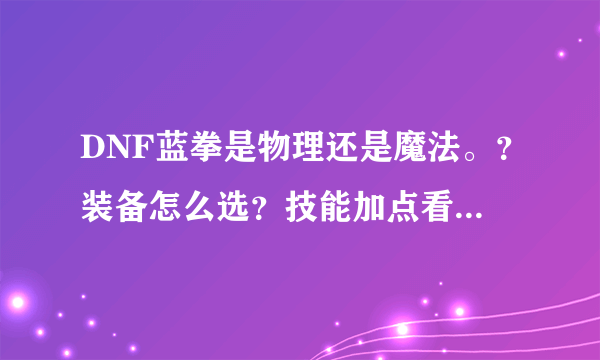 DNF蓝拳是物理还是魔法。？装备怎么选？技能加点看...